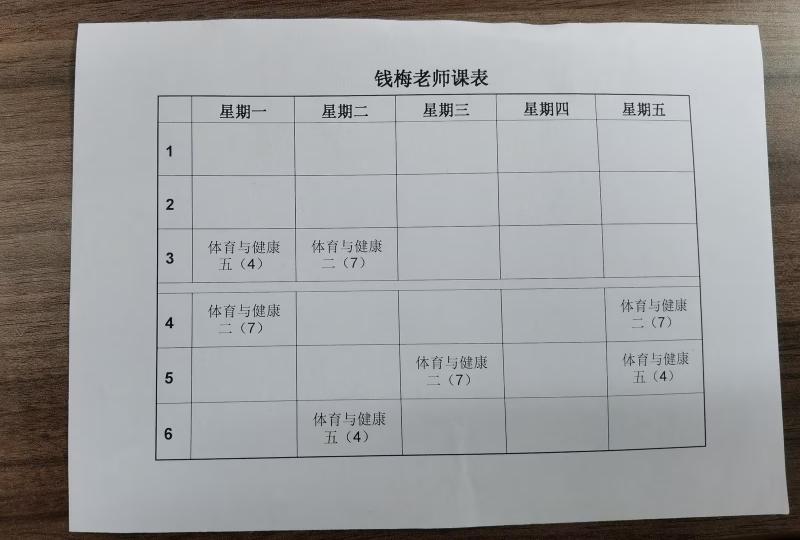 钱梅老师课表

|  | 星期一 | 星期二 | 星期三 | 星期四 | 星期五 |
|---|---|---|---|---|---|
| 1 |  |  |  |  |  |
| 2 |  |  |  |  |  |
| 3 | 体育与健康 五（4） | 体育与健康 二（7） |  |  |  |
| 4 | 体育与健康 二（7） |  |  |  | 体育与健康 二（7） |
| 5 |  |  | 体育与健康 二（7） |  | 体育与健康 五（4） |
| 6 |  | 体育与健康 五（4） |  |  |  |